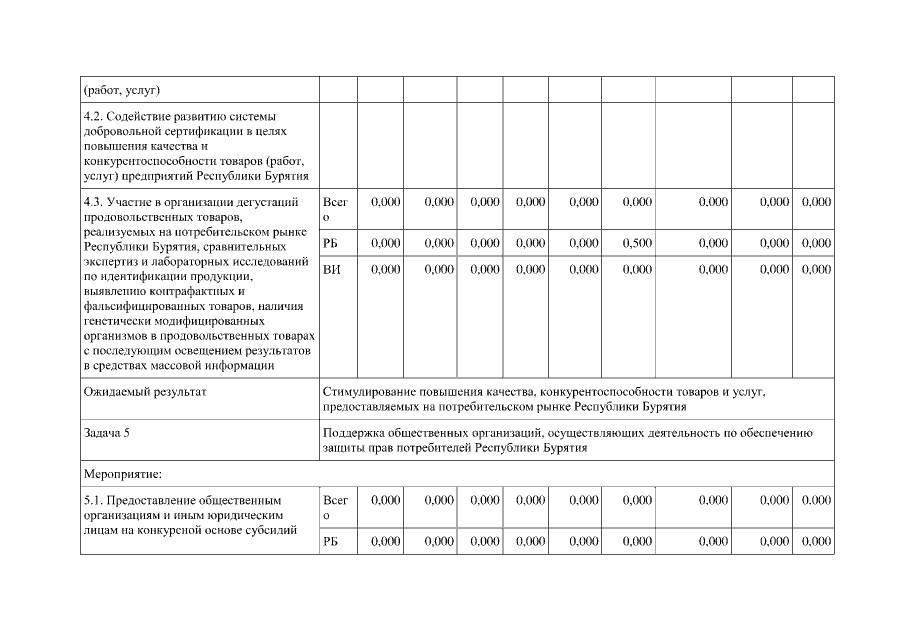 | (работ, услуг) | | | | | | | | | | |
|---|---|---|---|---|---|---|---|---|---|---|
| 4.2. Содействие развитию системы добровольной сертификации в целях повышения качества и конкурентоспособности товаров (работ, услуг) предприятий Республики Бурятия | | | | | | | | | | |
| 4.3. Участие в организации дегустаций продовольственных товаров, реализуемых на потребительском рынке Республики Бурятия, сравнительных экспертиз и лабораторных исследований по идентификации продукции, выявлению контрафактных и фальсифицированных товаров, наличия генетически модифицированных организмов в продовольственных товарах с последующим освещением результатов в средствах массовой информации | Всего | 0,000 | 0,000 | 0,000 | 0,000 | 0,000 | 0,000 | 0,000 | 0,000 | 0,000 |
| | РБ | 0,000 | 0,000 | 0,000 | 0,000 | 0,000 | 0,500 | 0,000 | 0,000 | 0,000 |
| | ВИ | 0,000 | 0,000 | 0,000 | 0,000 | 0,000 | 0,000 | 0,000 | 0,000 | 0,000 |
| Ожидаемый результат | Стимулирование повышения качества, конкурентоспособности товаров и услуг, предоставляемых на потребительском рынке Республики Бурятия | | | | | | | | | |
| Задача 5 | Поддержка общественных организаций, осуществляющих деятельность по обеспечению защиты прав потребителей Республики Бурятия | | | | | | | | | |
| Мероприятие: | | | | | | | | | | |
| 5.1. Предоставление общественным организациям и иным юридическим лицам на конкурсной основе субсидий | Всего | 0,000 | 0,000 | 0,000 | 0,000 | 0,000 | 0,000 | 0,000 | 0,000 | 0,000 |
| | РБ | 0,000 | 0,000 | 0,000 | 0,000 | 0,000 | 0,000 | 0,000 | 0,000 | 0,000 |